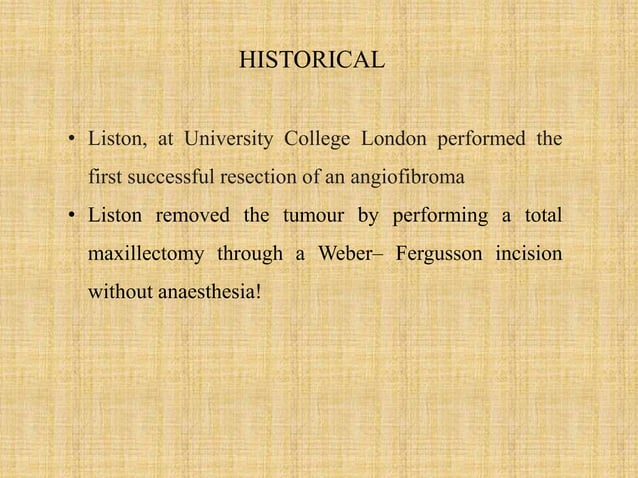 HISTORICAL

• Liston, at University College London performed the first successful resection of an angiofibroma

• Liston removed the tumour by performing a total maxillectomy through a Weber– Fergusson incision without anaesthesia!